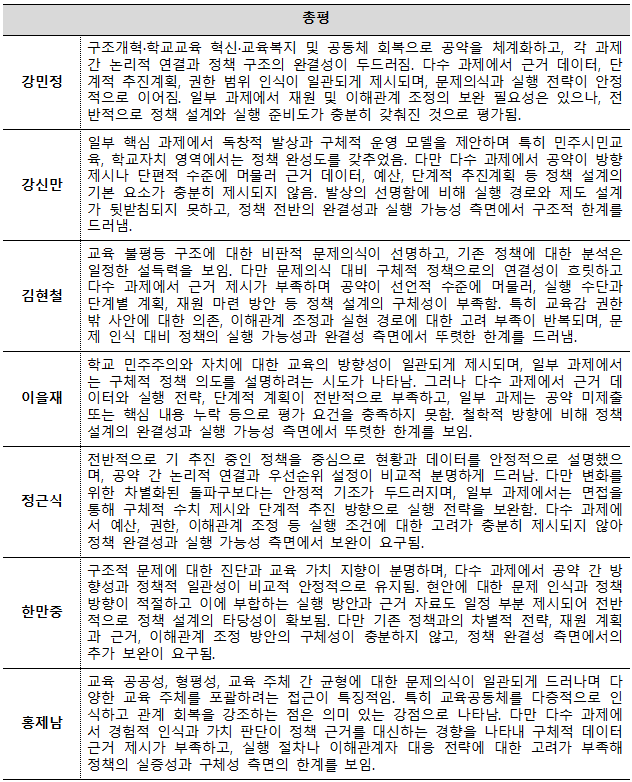 | 총평 | |
|---|---|
| 강민정 | 구조개혁·학교교육 혁신·교육복지 및 공동체 회복으로 공약을 체계화하고, 각 과제 간 논리적 연결과 정책 구조의 완결성이 두드러짐. 다수 과제에서 근거 데이터, 단계적 추진계획, 권한 범위 인식이 일관되게 제시되며, 문제의식과 실행 전략이 안정적으로 이어짐. 일부 과제에서 재원 및 이해관계 조정의 보완 필요성은 있으나, 전반적으로 정책 설계와 실행 준비도가 충분히 갖춰진 것으로 평가됨. |
| 강신만 | 일부 핵심 과제에서 독창적 발상과 구체적 운영 모델을 제안하며 특히 민주시민교육, 학교자치 영역에서는 정책 완성도를 갖추었음. 다만 다수 과제에서 공약이 방향 제시나 단편적 수준에 머물러 근거 데이터, 예산, 단계적 추진계획 등 정책 설계의 기본 요소가 충분히 제시되지 않음. 발상의 선명함에 비해 실행 경로와 제도 설계가 뒷받침되지 못하고, 정책 전반의 완결성과 실행 가능성 측면에서 구조적 한계를 드러냄. |
| 김현철 | 교육 불평등 구조에 대한 비판적 문제의식이 선명하고, 기존 정책에 대한 분석은 일정한 설득력을 보임. 다만 문제의식 대비 구체적 정책으로의 연결성이 흐릿하고 다수 과제에서 근거 제시가 부족하며 공약이 선언적 수준에 머물러, 실행 수단과 단계별 계획, 재원 마련 방안 등 정책 설계의 구체성이 부족함. 특히 교육감 권한 밖 사안에 대한 의존, 이해관계 조정과 실현 경로에 대한 고려 부족이 반복되며, 문제 인식 대비 정책의 실행 가능성과 완결성 측면에서 뚜렷한 한계를 드러냄. |
| 이을재 | 학교 민주주의와 자치에 대한 교육의 방향성이 일관되게 제시되며, 일부 과제에서는 구체적 정책 의도를 설명하려는 시도가 나타남. 그러나 다수 과제에서 근거 데이터와 실행 전략, 단계적 계획이 전반적으로 부족하고, 일부 과제는 공약 미제출 또는 핵심 내용 누락 등으로 평가 요건을 충족하지 못함. 철학적 방향에 비해 정책 설계의 완결성과 실행 가능성 측면에서 뚜렷한 한계를 보임. |
| 정근식 | 전반적으로 기 추진 중인 정책을 중심으로 현황과 데이터를 안정적으로 설명했으며, 공약 간 논리적 연결과 우선순위 설정이 비교적 분명하게 드러남. 다만 변화를 위한 차별화된 돌파구보다는 안정적 기조가 두드러지며, 일부 과제에서는 면접을 통해 구체적 수치 제시와 단계적 추진 방향으로 실행 전략을 보완함. 다수 과제에서 예산, 권한, 이해관계 조정 등 실행 조건에 대한 고려가 충분히 제시되지 않아 정책 완결성과 실행 가능성 측면에서 보완이 요구됨. |
| 한만중 | 구조적 문제에 대한 진단과 교육 가치 지향이 분명하며, 다수 과제에서 공약 간 방향성과 정책적 일관성이 비교적 안정적으로 유지됨. 현안에 대한 문제 인식과 정책 방향이 적절하고 이에 부합하는 실행 방안과 근거 자료도 일정 부분 제시되어 전반적으로 정책 설계의 타당성이 확보됨. 다만 기존 정책과의 차별적 전략, 재원 계획과 근거, 이해관계 조정 방안의 구체성이 충분하지 않고, 정책 완결성 측면에서의 추가 보완이 요구됨. |
| 홍제남 | 교육 공공성, 형평성, 교육 주체 간 균형에 대한 문제의식이 일관되게 드러나며 다양한 교육 주체를 포괄하려는 접근이 특징적임. 특히 교육공동체를 다층적으로 인식하고 관계 회복을 강조하는 점은 의미 있는 강점으로 나타남. 다만 다수 과제에서 경험적 인식과 가치 판단이 정책 근거를 대신하는 경향을 나타내 구체적 데이터 근거 제시가 부족하고, 실행 절차나 이해관계자 대응 전략에 대한 고려가 부족해 정책의 실증성과 구체성 측면의 한계를 보임. |